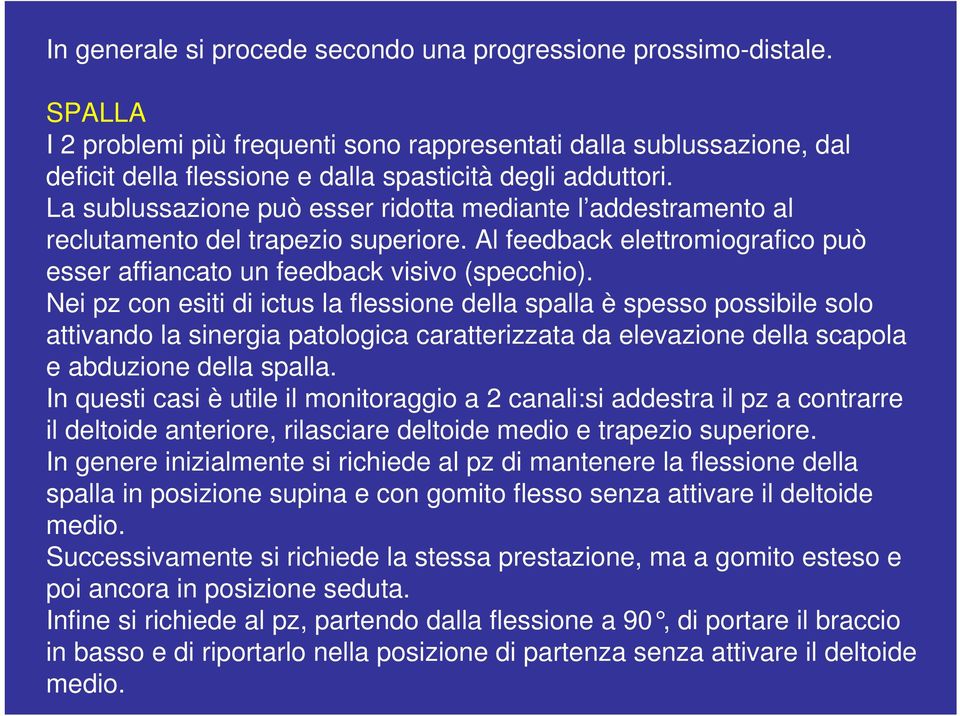 In generale si procede secondo una progressione prossimo-distale.

SPALLA
I 2 problemi più frequenti sono rappresentati dalla sublussazione, dal deficit della flessione e dalla spasticità degli adduttori.
La sublussazione può esser ridotta mediante l'addestramento al reclutamento del trapezio superiore. Al feedback elettromiografico può esser affiancato un feedback visivo (specchio).
Nei pz con esiti di ictus la flessione della spalla è spesso possibile solo attivando la sinergia patologica caratterizzata da elevazione della scapola e abduzione della spalla.
In questi casi è utile il monitoraggio a 2 canali:si addestra il pz a contrarre il deltoide anteriore, rilasciare deltoide medio e trapezio superiore.
In genere inizialmente si richiede al pz di mantenere la flessione della spalla in posizione supina e con gomito flesso senza attivare il deltoide medio.
Successivamente si richiede la stessa prestazione, ma a gomito esteso e poi ancora in posizione seduta.
Infine si richiede al pz, partendo dalla flessione a 90°, di portare il braccio in basso e di riportarlo nella posizione di partenza senza attivare il deltoide medio.